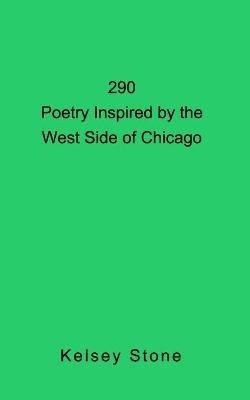 290
Poetry Inspired by the West Side of Chicago

Kelsey Stone